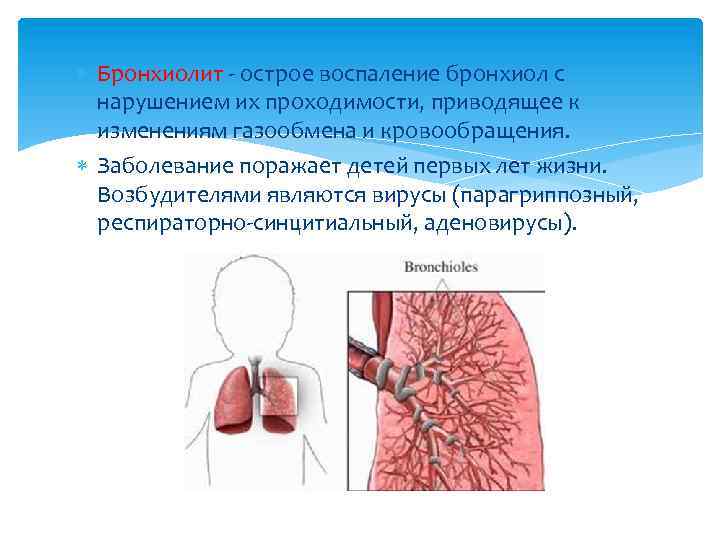 Бронхиолит - острое воспаление бронхиол с нарушением их проходимости, приводящее к изменениям газообмена и кровообращения.

Заболевание поражает детей первых лет жизни. Возбудителями являются вирусы (парагриппозный, респираторно-синцитиальный, аденовирусы).

Bronchioles